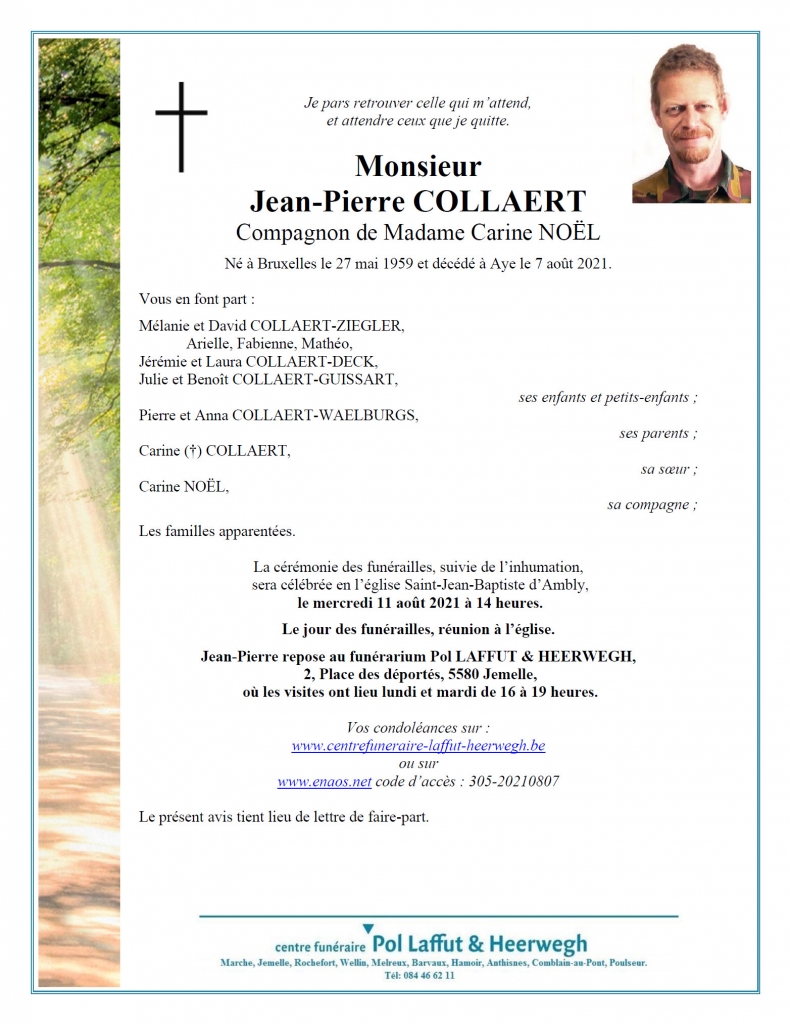 Je pars retrouver celle qui m'attend,
et attendre ceux que je quitte.

Monsieur
Jean-Pierre COLLAERT
Compagnon de Madame Carine NOËL

Né à Bruxelles le 27 mai 1959 et décédé à Aye le 7 août 2021.

Vous en font part :

Mélanie et David COLLAERT-ZIEGLER,
Arielle, Fabienne, Mathéo,
Jérémie et Laura COLLAERT-DECK,
Julie et Benoît COLLAERT-GUISSART,
ses enfants et petits-enfants ;

Pierre et Anna COLLAERT-WAELBURGS,
ses parents ;

Carine (†) COLLAERT,
sa sœur ;

Carine NOËL,
sa compagne ;

Les familles apparentées.

La cérémonie des funérailles, suivie de l'inhumation, sera célébrée en l'église Saint-Jean-Baptiste d'Ambly,
le mercredi 11 août 2021 à 14 heures.

Le jour des funérailles, réunion à l'église.

Jean-Pierre repose au funérarium Pol LAFFUT & HEERWEGH,
2, Place des déportés, 5580 Jemelle,
où les visites ont lieu lundi et mardi de 16 à 19 heures.

Vos condoléances sur :
www.centrefuneraire-laffut-heerwegh.be
ou sur
www.enaos.net code d'accès : 305-20210807

Le présent avis tient lieu de lettre de faire-part.

centre funéraire Pol Laffut & Heerwegh
Marche, Jemelle, Rochefort, Wellin, Melreux, Barvaux, Hamoir, Anthisnes, Comblain-au-Pont, Poulseur.
Tél: 084 46 62 11